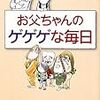 お父ちゃんの
ゲゲゲな毎日